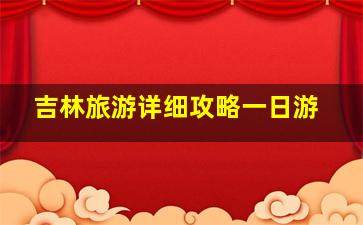 吉林旅游详细攻略一日游